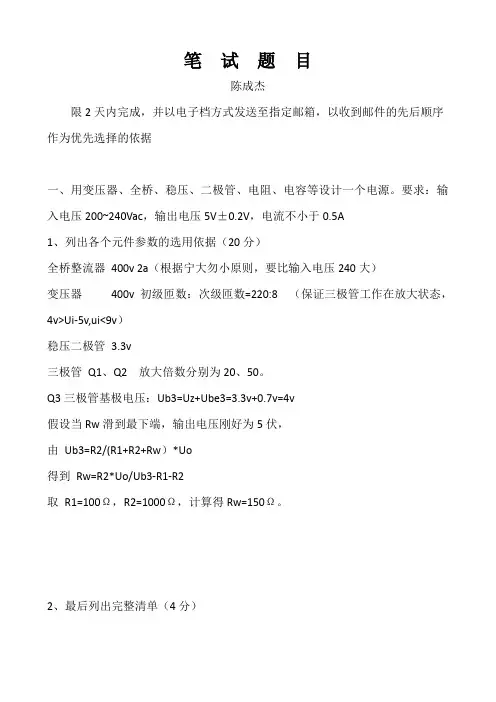 笔 试 题 目

陈成杰

限 2 天内完成，并以电子档方式发送至指定邮箱，以收到邮件的先后顺序作为优先选择的依据

一、用变压器、全桥、稳压、二极管、电阻、电容等设计一个电源。要求：输入电压 200~240Vac，输出电压 5V±0.2V，电流不小于 0.5A

1、列出各个元件参数的选用依据（20 分）

全桥整流器 400v 2a（根据宁大勿小原则，要比输入电压 240 大）

变压器 400v 初级匝数：次级匝数=220:8 （保证三极管工作在放大状态，4v>Ui-5v,ui<9v）

稳压二极管 3.3v

三极管 Q1、Q2 放大倍数分别为 20、50。

Q3 三极管基极电压：Ub3=Uz+Ube3=3.3v+0.7v=4v

假设当 Rw 滑到最下端，输出电压刚好为 5 伏，

由 Ub3=R2/(R1+R2+Rw）*Uo

得到 Rw=R2*Uo/Ub3-R1-R2

取 R1=100Ω，R2=1000Ω，计算得 Rw=150Ω。

2、最后列出完整清单（4 分）